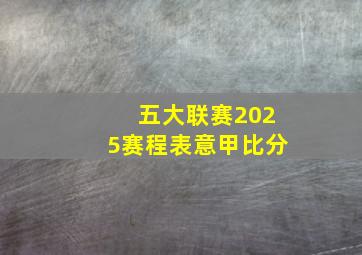 五大联赛2025赛程表意甲比分